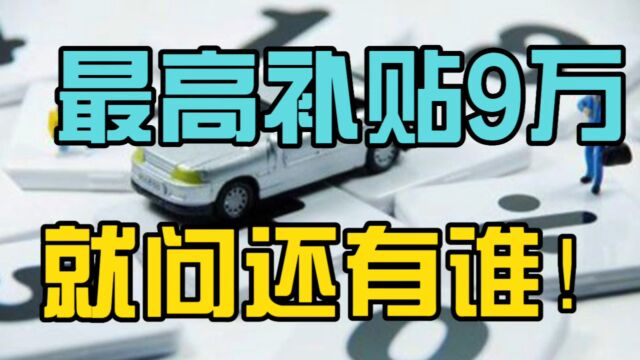 最高补贴9万

就问还有谁！